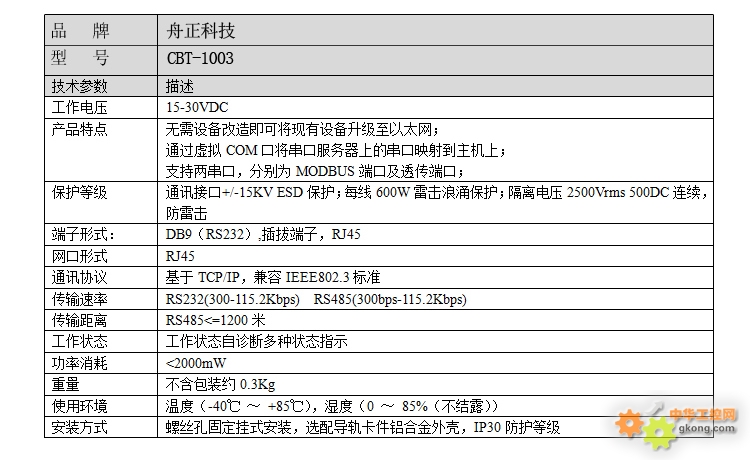 | 品　牌 | 舟正科技 |
|---|---|
| 型　号 | CBT-1003 |
| 技术参数 | 描述 |
| 工作电压 | 15-30VDC |
| 产品特点 | 无需设备改造即可将现有设备升级至以太网；<br>通过虚拟 COM 口将串口服务器上的串口映射到主机上；<br>支持两串口，分别为 MODBUS 端口及透传端口； |
| 保护等级 | 通讯接口+/-15KV ESD 保护；每线 600W 雷击浪涌保护；隔离电压 2500Vrms 500DC 连续，防雷击 |
| 端子形式： | DB9（RS232）,插拔端子，RJ45 |
| 网口形式 | RJ45 |
| 通讯协议 | 基于 TCP/IP，兼容 IEEE802.3 标准 |
| 传输速率 | RS232(300-115.2Kbps)　RS485(300bps-115.2Kbps) |
| 传输距离 | RS485<=1200 米 |
| 工作状态 | 工作状态自诊断多种状态指示 |
| 功率消耗 | <2000mW |
| 重量 | 不含包装约 0.3Kg |
| 使用环境 | 温度（-40℃ ～ +85℃），湿度（0 ～ 85%（不结露）） |
| 安装方式 | 螺丝孔固定挂式安装，选配导轨卡件铝合金外壳，IP30 防护等级 |

中华工控网
gkong.com